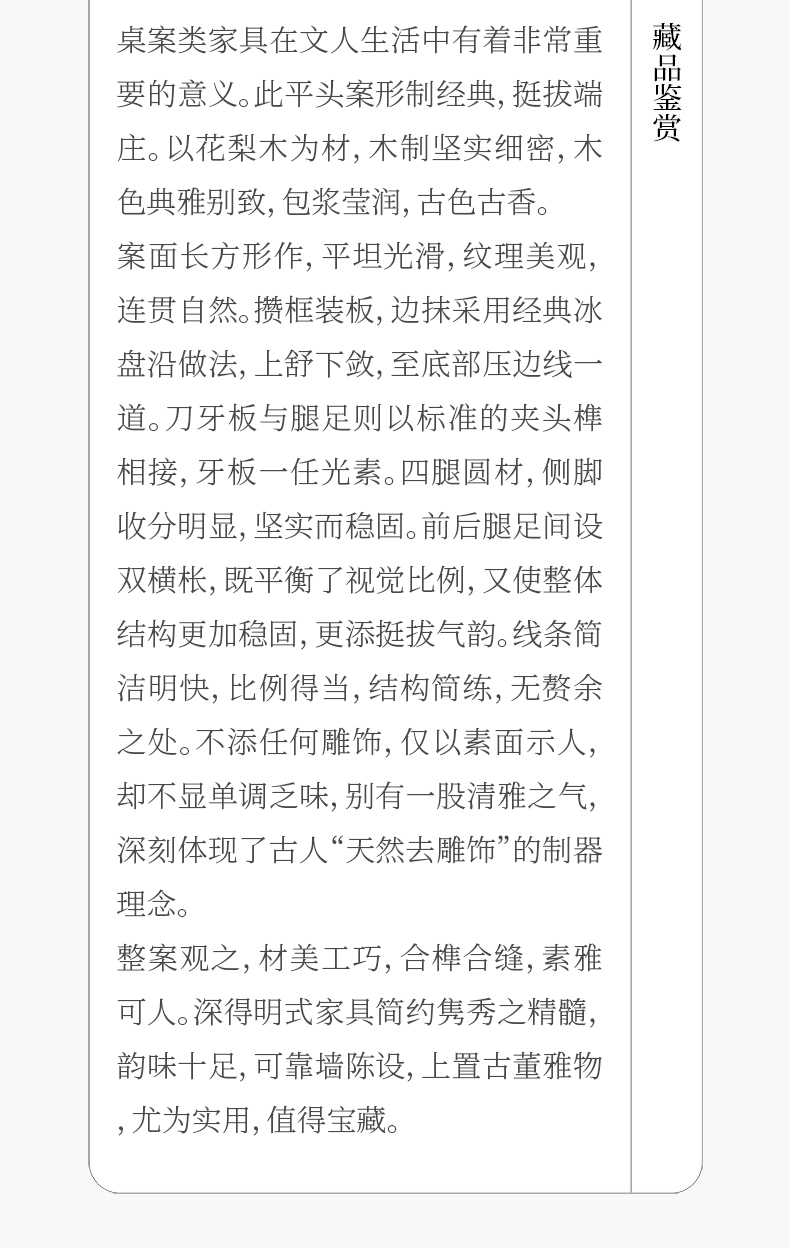 桌案类家具在文人生活中有着非常重要的意义。此平头案形制经典，挺拔端庄。以花梨木为材，木制坚实细密，木色典雅别致，包浆莹润，古色古香。

案面长方形作，平坦光滑，纹理美观，连贯自然。攒框装板，边抹采用经典冰盘沿做法，上舒下敛，至底部压边线一道。刀牙板与腿足则以标准的夹头榫相接，牙板一任光素。四腿圆材，侧脚收分明显，坚实而稳固。前后腿足间设双横枨，既平衡了视觉比例，又使整体结构更加稳固，更添挺拔气韵。线条简洁明快，比例得当，结构简练，无赘余之处。不添任何雕饰，仅以素面示人，却不显单调乏味，别有一股清雅之气，深刻体现了古人“天然去雕饰”的制器理念。

整案观之，材美工巧，合榫合缝，素雅可人。深得明式家具简约隽秀之精髓，韵味十足，可靠墙陈设，上置古董雅物，尤为实用，值得宝藏。

藏品鉴赏